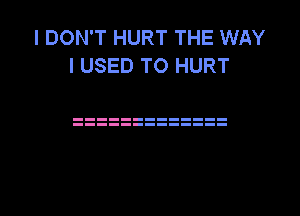 I DON'T HURT THE WAY I USED TO HURT